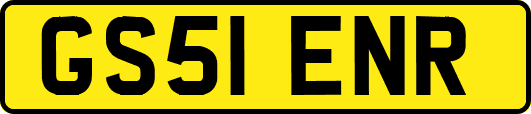 GS51 ENR